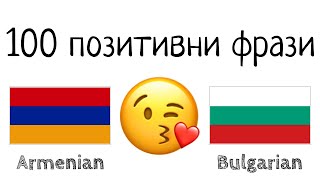 100 позитивни фрази

Armenian

Bulgarian